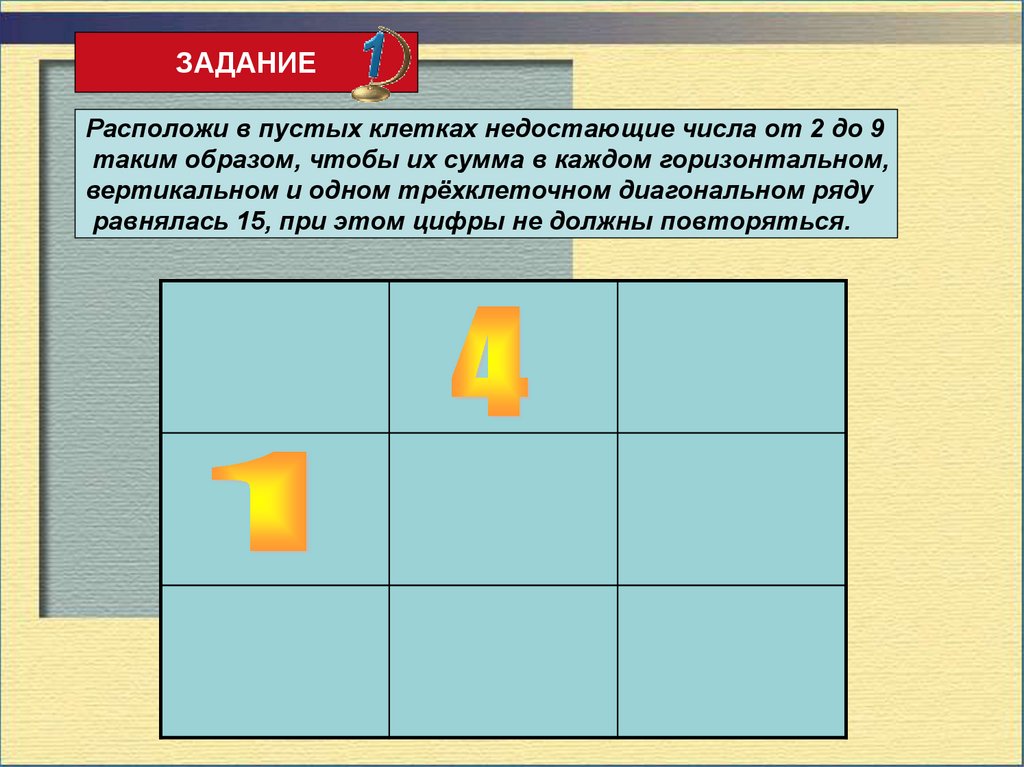 ЗАДАНИЕ 1

Расположи в пустых клетках недостающие числа от 2 до 9 таким образом, чтобы их сумма в каждом горизонтальном, вертикальном и одном трёхклеточном диагональном ряду равнялась 15, при этом цифры не должны повторяться.

|  | 4 |  |
|---|---|---|
| 1 |  |  |
|  |  |  |